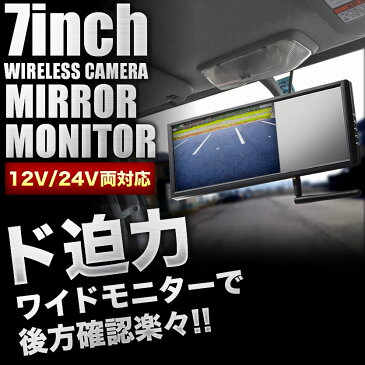 7inch
WIRELESS CAMERA
MIRROR
MONITOR
12V/24V両対応

ド迫力
ワイドモニターで
後方確認楽々!!